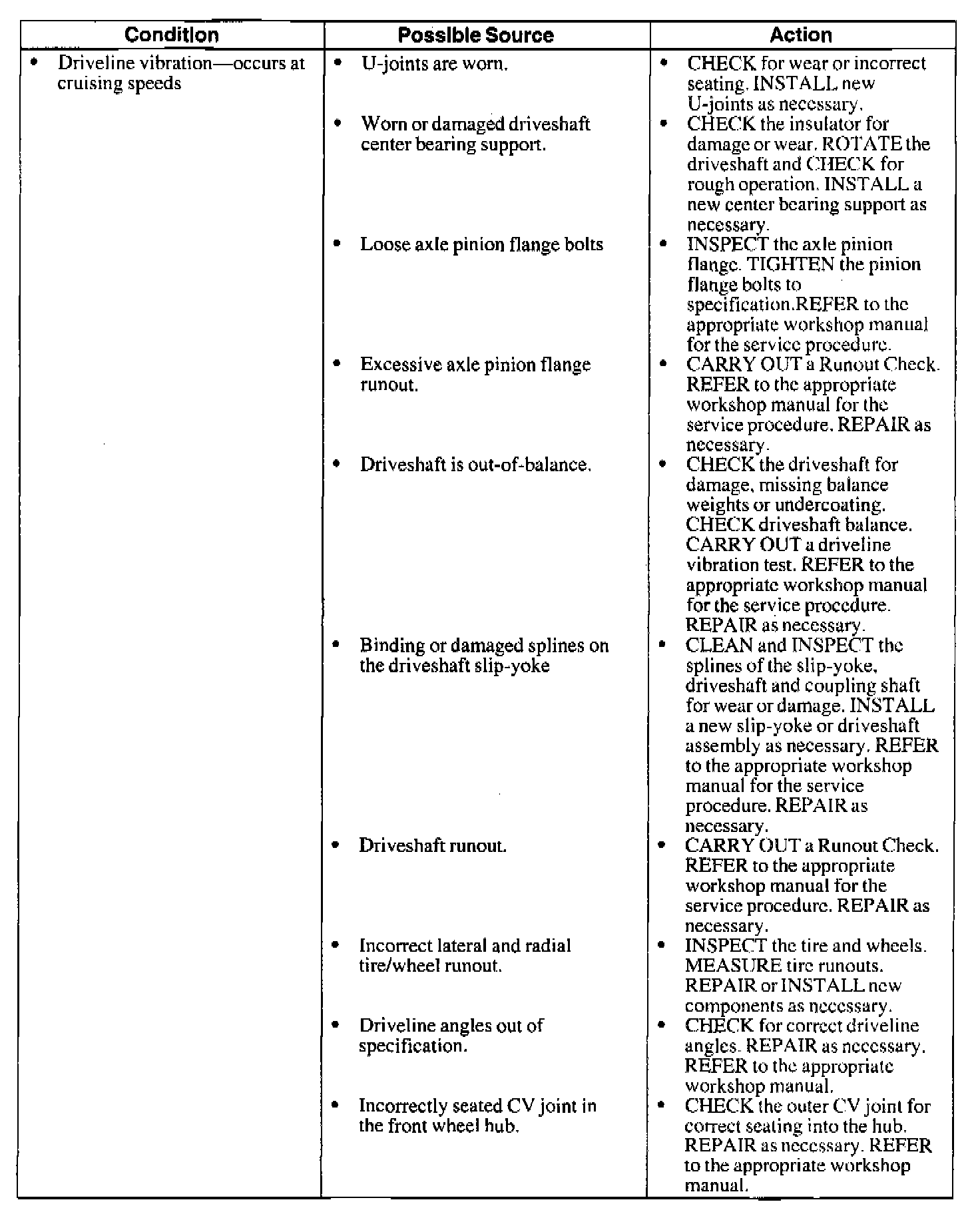 | Condition | Possible Source | Action |
|---|---|---|
| • Driveline vibration—occurs at cruising speeds | • U-joints are worn. | • CHECK for wear or incorrect seating. INSTALL new U-joints as necessary. |
| | • Worn or damaged driveshaft center bearing support. | • CHECK the insulator for damage or wear. ROTATE the driveshaft and CHECK for rough operation. INSTALL a new center bearing support as necessary. |
| | • Loose axle pinion flange bolts | • INSPECT the axle pinion flange. TIGHTEN the pinion flange bolts to specification.REFER to the appropriate workshop manual for the service procedure. |
| | • Excessive axle pinion flange runout. | • CARRY OUT a Runout Check. REFER to the appropriate workshop manual for the service procedure. REPAIR as necessary. |
| | • Driveshaft is out-of-balance. | • CHECK the driveshaft for damage, missing balance weights or undercoating. CHECK driveshaft balance. CARRY OUT a driveline vibration test. REFER to the appropriate workshop manual for the service procedure. REPAIR as necessary. |
| | • Binding or damaged splines on the driveshaft slip-yoke | • CLEAN and INSPECT the splines of the slip-yoke, driveshaft and coupling shaft for wear or damage. INSTALL a new slip-yoke or driveshaft assembly as necessary. REFER to the appropriate workshop manual for the service procedure. REPAIR as necessary. |
| | • Driveshaft runout. | • CARRY OUT a Runout Check. REFER to the appropriate workshop manual for the service procedure. REPAIR as necessary. |
| | • Incorrect lateral and radial tire/wheel runout. | • INSPECT the tire and wheels. MEASURE tire runouts. REPAIR or INSTALL new components as necessary. |
| | • Driveline angles out of specification. | • CHECK for correct driveline angles. REPAIR as necessary. REFER to the appropriate workshop manual. |
| | • Incorrectly seated CV joint in the front wheel hub. | • CHECK the outer CV joint for correct seating into the hub. REPAIR as necessary. REFER to the appropriate workshop manual. |